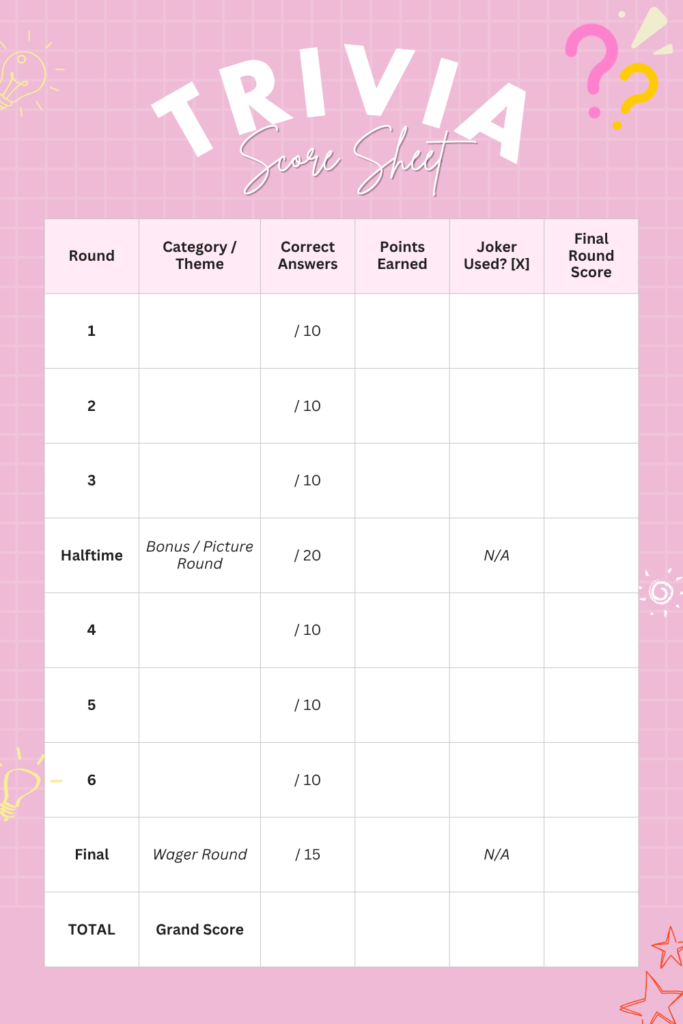 TRIVIA
Score Sheet

| Round | Category / Theme | Correct Answers | Points Earned | Joker Used? [X] | Final Round Score |
|---|---|---|---|---|---|
| 1 | | / 10 | | | |
| 2 | | / 10 | | | |
| 3 | | / 10 | | | |
| Halftime | Bonus / Picture Round | / 20 | | N/A | |
| 4 | | / 10 | | | |
| 5 | | / 10 | | | |
| 6 | | / 10 | | | |
| Final | Wager Round | / 15 | | N/A | |
| TOTAL | Grand Score | | | | |